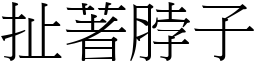 扯著脖子